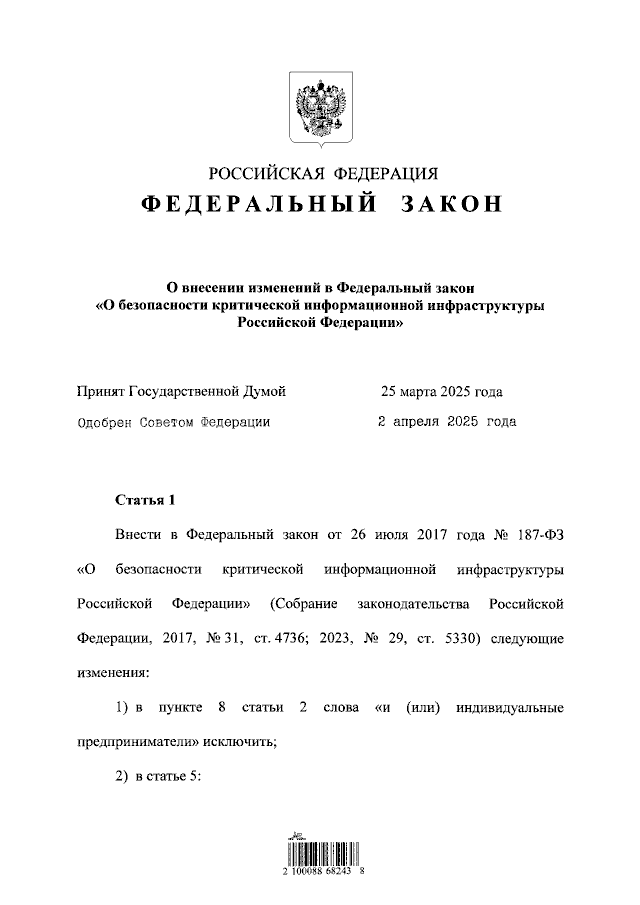 РОССИЙСКАЯ ФЕДЕРАЦИЯ
ФЕДЕРАЛЬНЫЙ ЗАКОН

О внесении изменений в Федеральный закон «О безопасности критической информационной инфраструктуры Российской Федерации»

Принят Государственной Думой 25 марта 2025 года
Одобрен Советом Федерации 2 апреля 2025 года

Статья 1

Внести в Федеральный закон от 26 июля 2017 года № 187-ФЗ «О безопасности критической информационной инфраструктуры Российской Федерации» (Собрание законодательства Российской Федерации, 2017, № 31, ст. 4736; 2023, № 29, ст. 5330) следующие изменения:

1) в пункте 8 статьи 2 слова «и (или) индивидуальные предприниматели» исключить;

2) в статье 5:

2 100088 68243 8